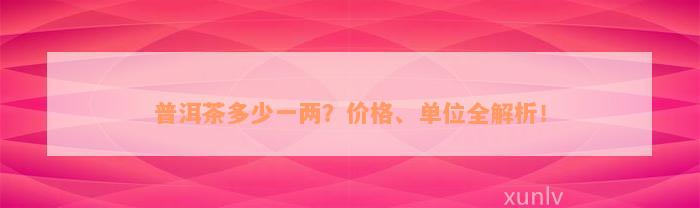 普洱茶多少一两？价格、单位全解析！

xunlv